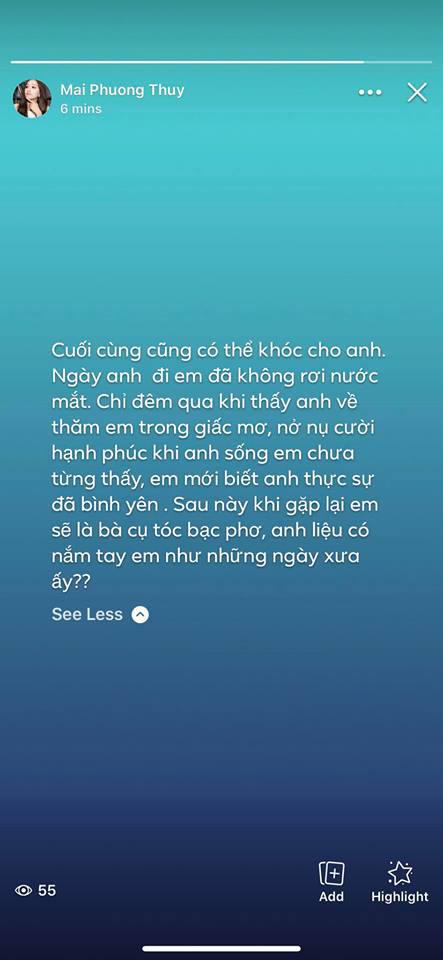 Mai Phuong Thuy
6 mins

Cuối cùng cũng có thể khóc cho anh. Ngày anh  đi em đã không rơi nước mắt. Chỉ đêm qua khi thấy anh về thăm em trong giấc mơ, nở nụ cười hạnh phúc khi anh sống em chưa từng thấy, em mới biết anh thực sự đã bình yên . Sau này khi gặp lại em sẽ là bà cụ tóc bạc phơ, anh liệu có nắm tay em như những ngày xưa ấy??

See Less

55

Add

Highlight